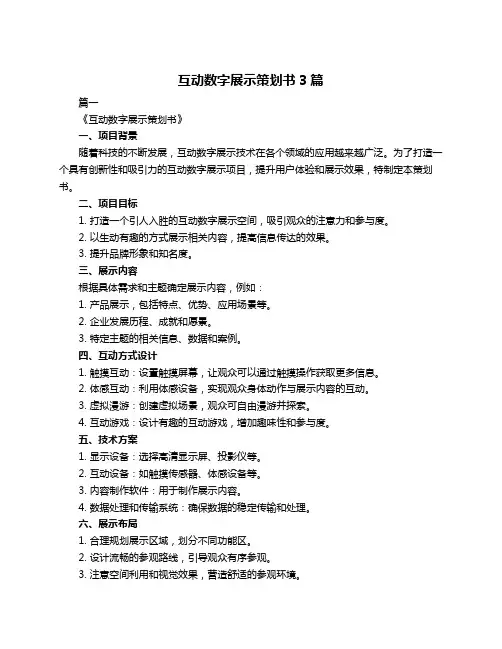 互动数字展示策划书 3 篇

篇一

《互动数字展示策划书》

一、项目背景

随着科技的不断发展，互动数字展示技术在各个领域的应用越来越广泛。为了打造一个具有创新性和吸引力的互动数字展示项目，提升用户体验和展示效果，特制定本策划书。

二、项目目标

1. 打造一个引人入胜的互动数字展示空间，吸引观众的注意力和参与度。

2. 以生动有趣的方式展示相关内容，提高信息传达的效果。

3. 提升品牌形象和知名度。

三、展示内容

根据具体需求和主题确定展示内容，例如：

1. 产品展示，包括特点、优势、应用场景等。

2. 企业发展历程、成就和愿景。

3. 特定主题的相关信息、数据和案例。

四、互动方式设计

1. 触摸互动：设置触摸屏幕，让观众可以通过触摸操作获取更多信息。

2. 体感互动：利用体感设备，实现观众身体动作与展示内容的互动。

3. 虚拟漫游：创建虚拟场景，观众可自由漫游并探索。

4. 互动游戏：设计有趣的互动游戏，增加趣味性和参与度。

五、技术方案

1. 显示设备：选择高清显示屏、投影仪等。

2. 互动设备：如触摸传感器、体感设备等。

3. 内容制作软件：用于制作展示内容。

4. 数据处理和传输系统：确保数据的稳定传输和处理。

六、展示布局

1. 合理规划展示区域，划分不同功能区。

2. 设计流畅的参观路线，引导观众有序参观。

3. 注意空间利用和视觉效果，营造舒适的参观环境。